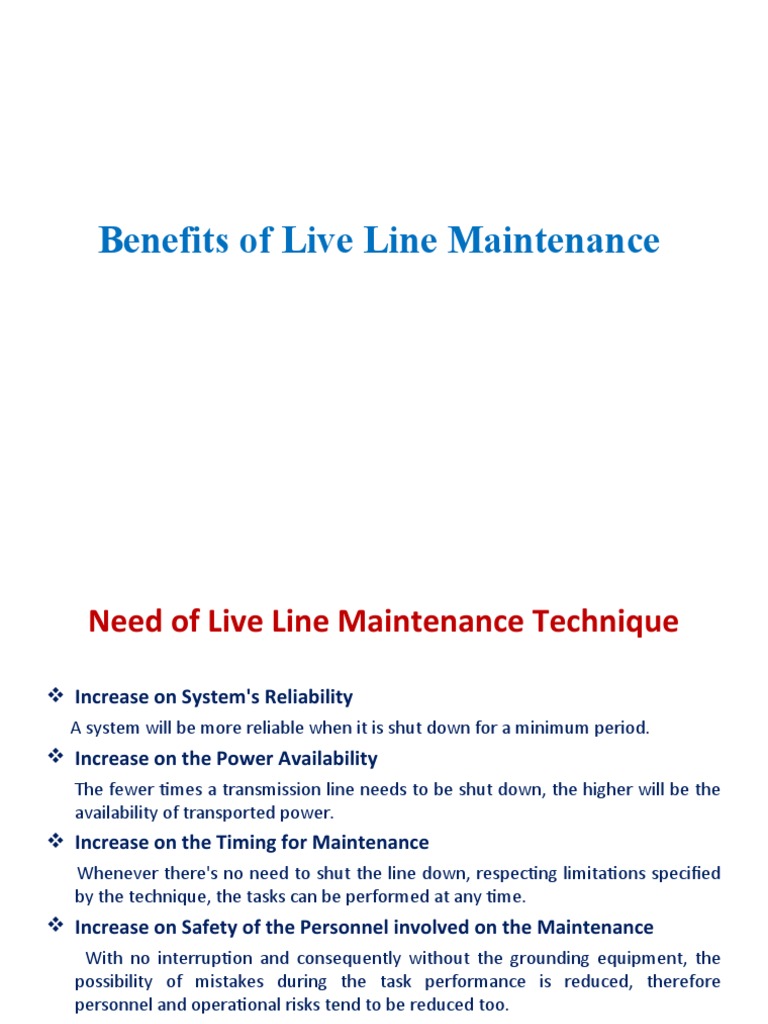 Benefits of Live Line Maintenance

Need of Live Line Maintenance Technique

❖ Increase on System's Reliability

A system will be more reliable when it is shut down for a minimum period.

❖ Increase on the Power Availability

The fewer times a transmission line needs to be shut down, the higher will be the availability of transported power.

❖ Increase on the Timing for Maintenance

Whenever there's no need to shut the line down, respecting limitations specified by the technique, the tasks can be performed at any time.

❖ Increase on Safety of the Personnel involved on the Maintenance

With no interruption and consequently without the grounding equipment, the possibility of mistakes during the task performance is reduced, therefore personnel and operational risks tend to be reduced too.